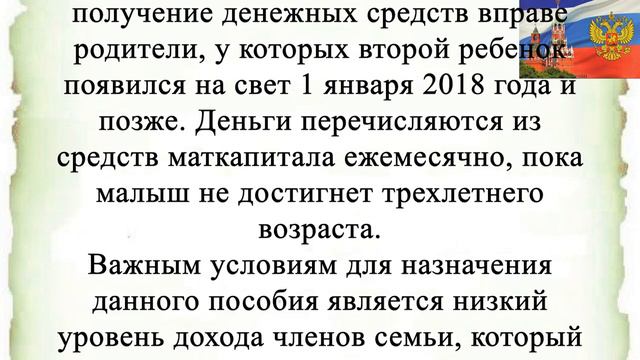 получение денежных средств вправе родители, у которых второй ребенок появился на свет 1 января 2018 года и позже. Деньги перечисляются из средств маткапитала ежемесячно, пока малыш не достигнет трехлетнего возраста.

Важным условиям для назначения данного пособия является низкий уровень дохода членов семьи, который